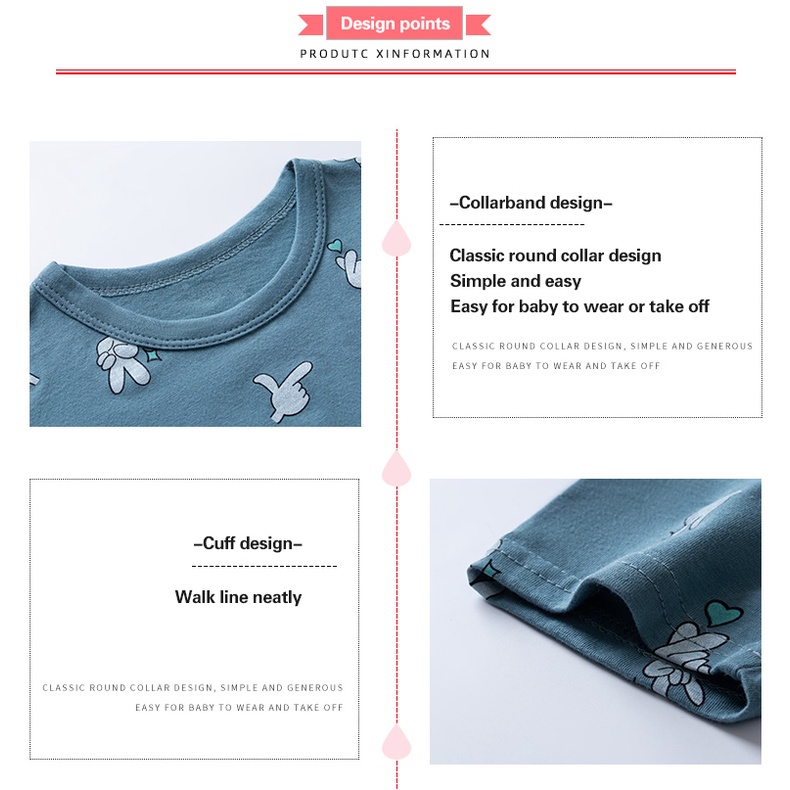 Design points

PRODUTC XINFORMATION

–Collarband design–

Classic round collar design
Simple and easy
Easy for baby to wear or take off

CLASSIC ROUND COLLAR DESIGN, SIMPLE AND GENEROUS
EASY FOR BABY TO WEAR AND TAKE OFF

–Cuff design–

Walk line neatly

CLASSIC ROUND COLLAR DESIGN, SIMPLE AND GENEROUS
EASY FOR BABY TO WEAR AND TAKE OFF